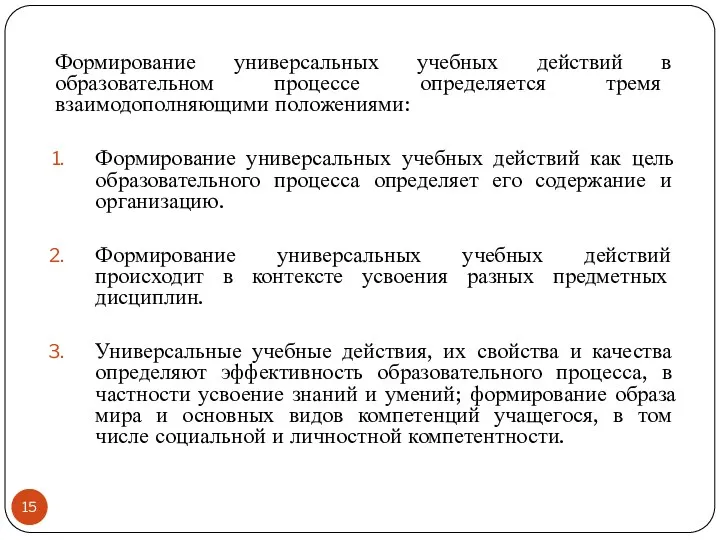 Формирование универсальных учебных действий в образовательном процессе определяется тремя взаимодополняющими положениями:

1. Формирование универсальных учебных действий как цель образовательного процесса определяет его содержание и организацию.

2. Формирование универсальных учебных действий происходит в контексте усвоения разных предметных дисциплин.

3. Универсальные учебные действия, их свойства и качества определяют эффективность образовательного процесса, в частности усвоение знаний и умений; формирование образа мира и основных видов компетенций учащегося, в том числе социальной и личностной компетентности.

15